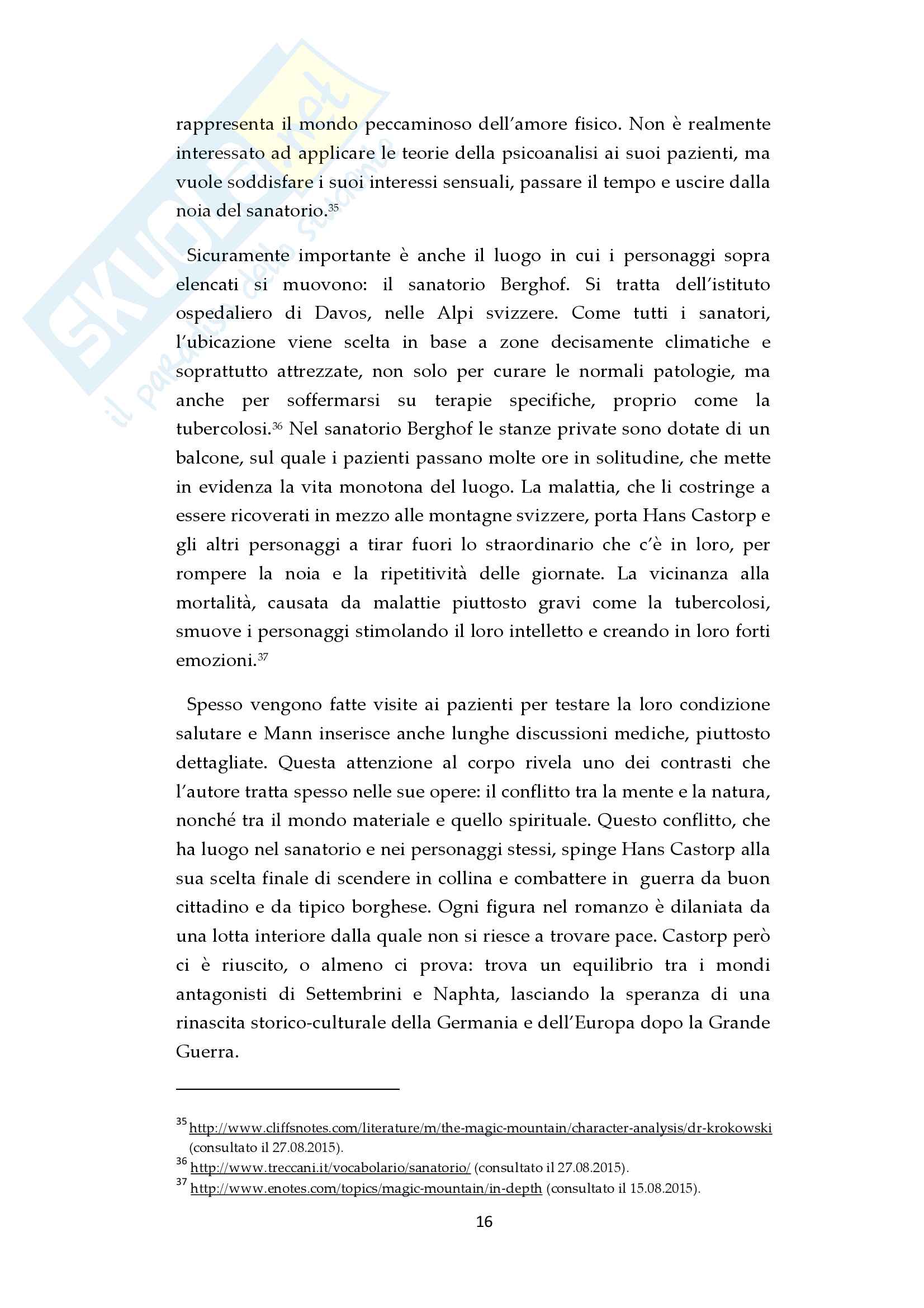 SKUOLA.net
il paradiso dello studente

rappresenta il mondo peccaminoso dell'amore fisico. Non è realmente interessato ad applicare le teorie della psicoanalisi ai suoi pazienti, ma vuole soddisfare i suoi interessi sensuali, passare il tempo e uscire dalla noia del sanatorio.$^{35}$

Sicuramente importante è anche il luogo in cui i personaggi sopra elencati si muovono: il sanatorio Berghof. Si tratta dell'istituto ospedaliero di Davos, nelle Alpi svizzere. Come tutti i sanatori, l'ubicazione viene scelta in base a zone decisamente climatiche e soprattutto attrezzate, non solo per curare le normali patologie, ma anche per soffermarsi su terapie specifiche, proprio come la tubercolosi.$^{36}$ Nel sanatorio Berghof le stanze private sono dotate di un balcone, sul quale i pazienti passano molte ore in solitudine, che mette in evidenza la vita monotona del luogo. La malattia, che li costringe a essere ricoverati in mezzo alle montagne svizzere, porta Hans Castorp e gli altri personaggi a tirar fuori lo straordinario che c'è in loro, per rompere la noia e la ripetitività delle giornate. La vicinanza alla mortalità, causata da malattie piuttosto gravi come la tubercolosi, smuove i personaggi stimolando il loro intelletto e creando in loro forti emozioni.$^{37}$

Spesso vengono fatte visite ai pazienti per testare la loro condizione salutare e Mann inserisce anche lunghe discussioni mediche, piuttosto dettagliate. Questa attenzione al corpo rivela uno dei contrasti che l'autore tratta spesso nelle sue opere: il conflitto tra la mente e la natura, nonché tra il mondo materiale e quello spirituale. Questo conflitto, che ha luogo nel sanatorio e nei personaggi stessi, spinge Hans Castorp alla sua scelta finale di scendere in collina e combattere in guerra da buon cittadino e da tipico borghese. Ogni figura nel romanzo è dilaniata da una lotta interiore dalla quale non si riesce a trovare pace. Castorp però ci è riuscito, o almeno ci prova: trova un equilibrio tra i mondi antagonisti di Settembrini e Naphta, lasciando la speranza di una rinascita storico-culturale della Germania e dell'Europa dopo la Grande Guerra.

$^{35}$ http://www.cliffsnotes.com/literature/m/the-magic-mountain/character-analysis/dr-krokowski (consultato il 27.08.2015).
$^{36}$ http://www.treccani.it/vocabolario/sanatorio/ (consultato il 27.08.2015).
$^{37}$ http://www.enotes.com/topics/magic-mountain/in-depth (consultato il 15.08.2015).

16